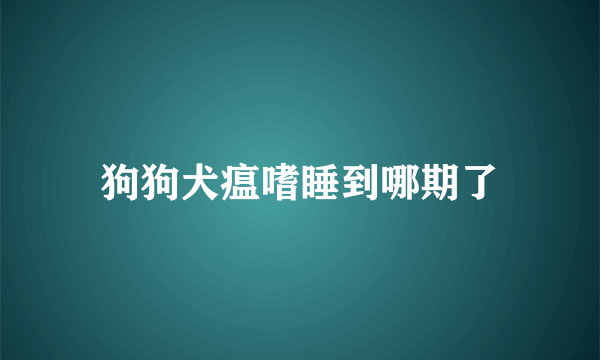 狗狗犬瘟嗜睡到哪期了